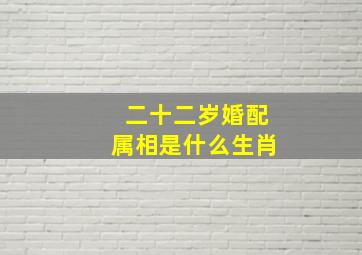 二十二岁婚配
属相是什么生肖